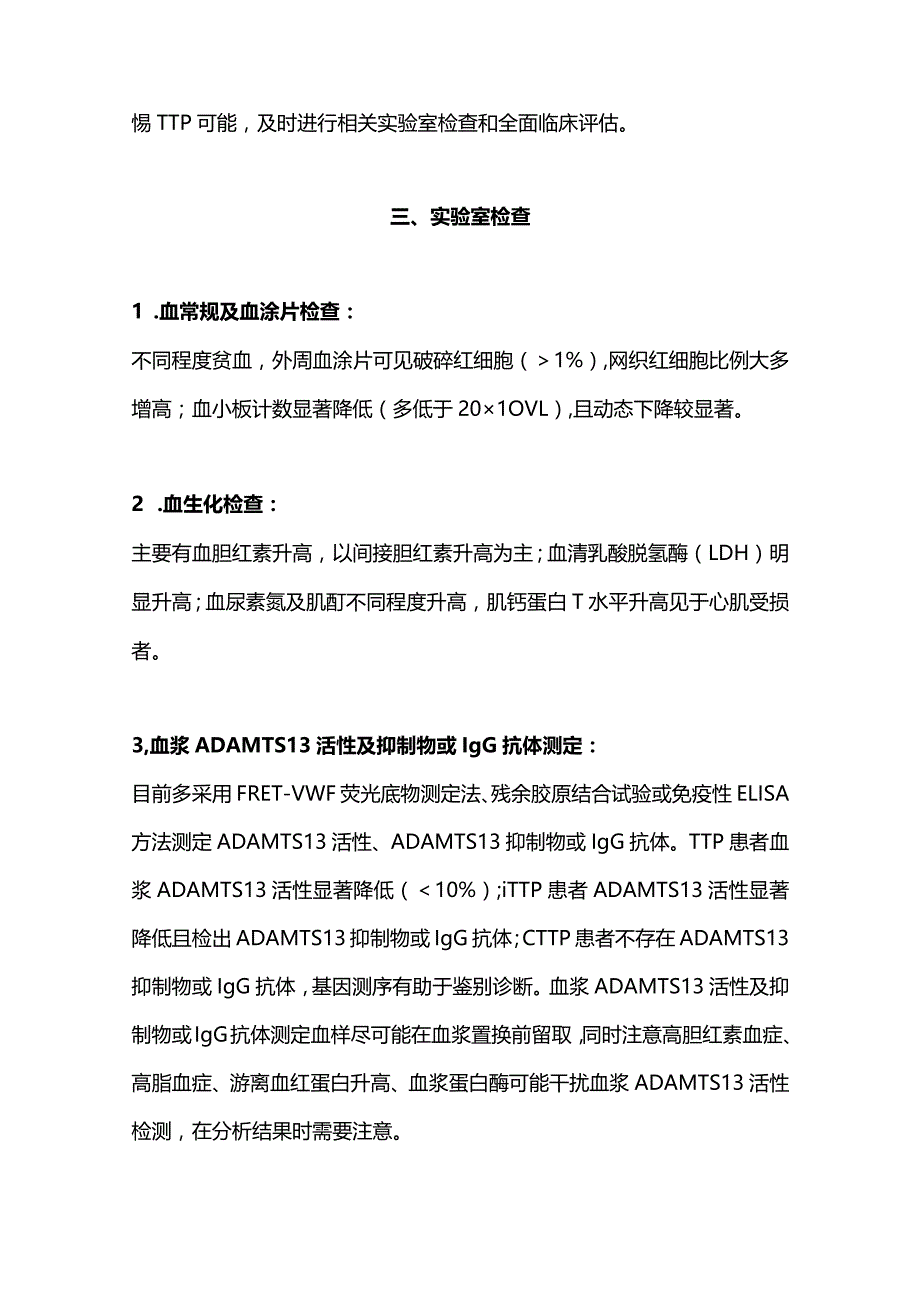 惕 TTP 可能，及时进行相关实验室检查和全面临床评估。

三、实验室检查

1 .血常规及血涂片检查：

不同程度贫血，外周血涂片可见破碎红细胞（＞1%），网织红细胞比例大多增高；血小板计数显著降低（多低于 20×1OVL），且动态下降较显著。

2 .血生化检查：

主要有血胆红素升高，以间接胆红素升高为主；血清乳酸脱氢酶（LDH）明显升高；血尿素氮及肌酊不同程度升高，肌钙蛋白 T 水平升高见于心肌受损者。

3,血浆 ADAMTS13 活性及抑制物或 IgG 抗体测定：

目前多采用 FRET-VWF 荧光底物测定法、残余胶原结合试验或免疫性 ELISA 方法测定 ADAMTS13 活性、ADAMTS13 抑制物或 IgG 抗体。TTP 患者血浆 ADAMTS13 活性显著降低（＜10%）;iTTP 患者 ADAMTS13 活性显著降低且检出 ADAMTS13 抑制物或 IgG 抗体；CTTP 患者不存在 ADAMTS13 抑制物或 IgG 抗体，基因测序有助于鉴别诊断。血浆 ADAMTS13 活性及抑制物或 IgG 抗体测定血样尽可能在血浆置换前留取，同时注意高胆红素血症、高脂血症、游离血红蛋白升高、血浆蛋白酶可能干扰血浆 ADAMTS13 活性检测，在分析结果时需要注意。